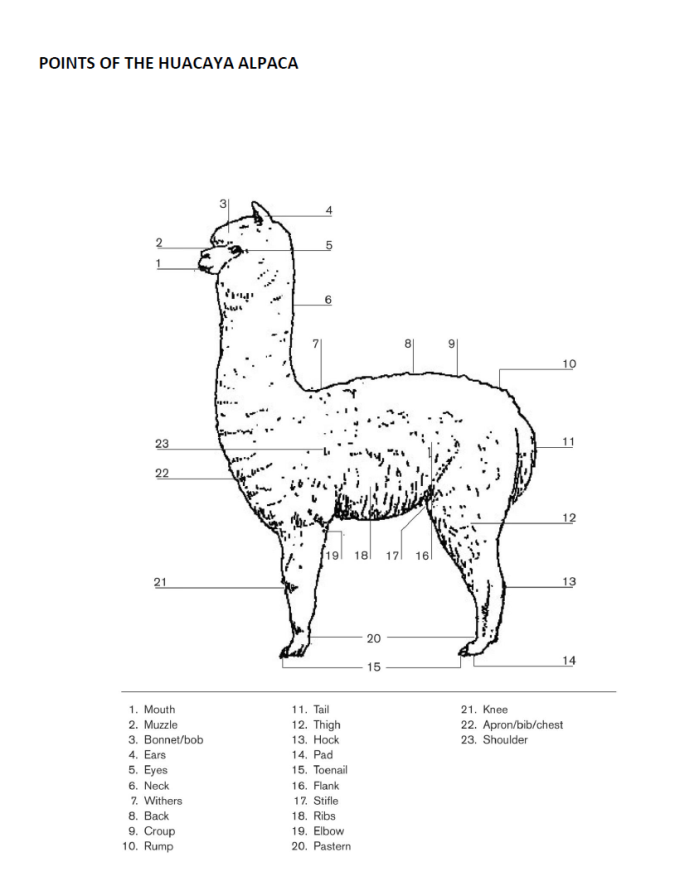 POINTS OF THE HUACAYA ALPACA

3
4
2
5
1
6
7
8
9
10
23
11
22
12
19
18
17
16
21
13
20
15
14

1. Mouth
2. Muzzle
3. Bonnet/bob
4. Ears
5. Eyes
6. Neck
7. Withers
8. Back
9. Croup
10. Rump

11. Tail
12. Thigh
13. Hock
14. Pad
15. Toenail
16. Flank
17. Stifle
18. Ribs
19. Elbow
20. Pastern

21. Knee
22. Apron/bib/chest
23. Shoulder